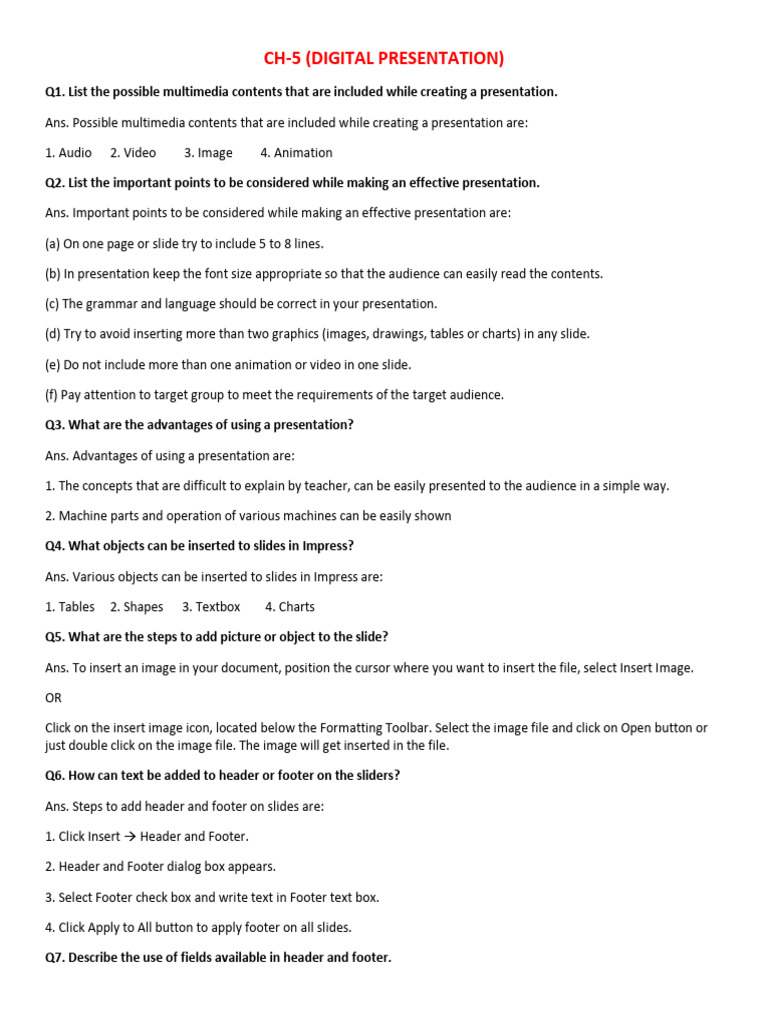 CH-5 (DIGITAL PRESENTATION)

Q1. List the possible multimedia contents that are included while creating a presentation.

Ans. Possible multimedia contents that are included while creating a presentation are:

1. Audio  2. Video  3. Image  4. Animation

Q2. List the important points to be considered while making an effective presentation.

Ans. Important points to be considered while making an effective presentation are:

(a) On one page or slide try to include 5 to 8 lines.

(b) In presentation keep the font size appropriate so that the audience can easily read the contents.

(c) The grammar and language should be correct in your presentation.

(d) Try to avoid inserting more than two graphics (images, drawings, tables or charts) in any slide.

(e) Do not include more than one animation or video in one slide.

(f) Pay attention to target group to meet the requirements of the target audience.

Q3. What are the advantages of using a presentation?

Ans. Advantages of using a presentation are:

1. The concepts that are difficult to explain by teacher, can be easily presented to the audience in a simple way.

2. Machine parts and operation of various machines can be easily shown

Q4. What objects can be inserted to slides in Impress?

Ans. Various objects can be inserted to slides in Impress are:

1. Tables  2. Shapes  3. Textbox  4. Charts

Q5. What are the steps to add picture or object to the slide?

Ans. To insert an image in your document, position the cursor where you want to insert the file, select Insert Image.

OR

Click on the insert image icon, located below the Formatting Toolbar. Select the image file and click on Open button or just double click on the image file. The image will get inserted in the file.

Q6. How can text be added to header or footer on the sliders?

Ans. Steps to add header and footer on slides are:

1. Click Insert → Header and Footer.

2. Header and Footer dialog box appears.

3. Select Footer check box and write text in Footer text box.

4. Click Apply to All button to apply footer on all slides.

Q7. Describe the use of fields available in header and footer.